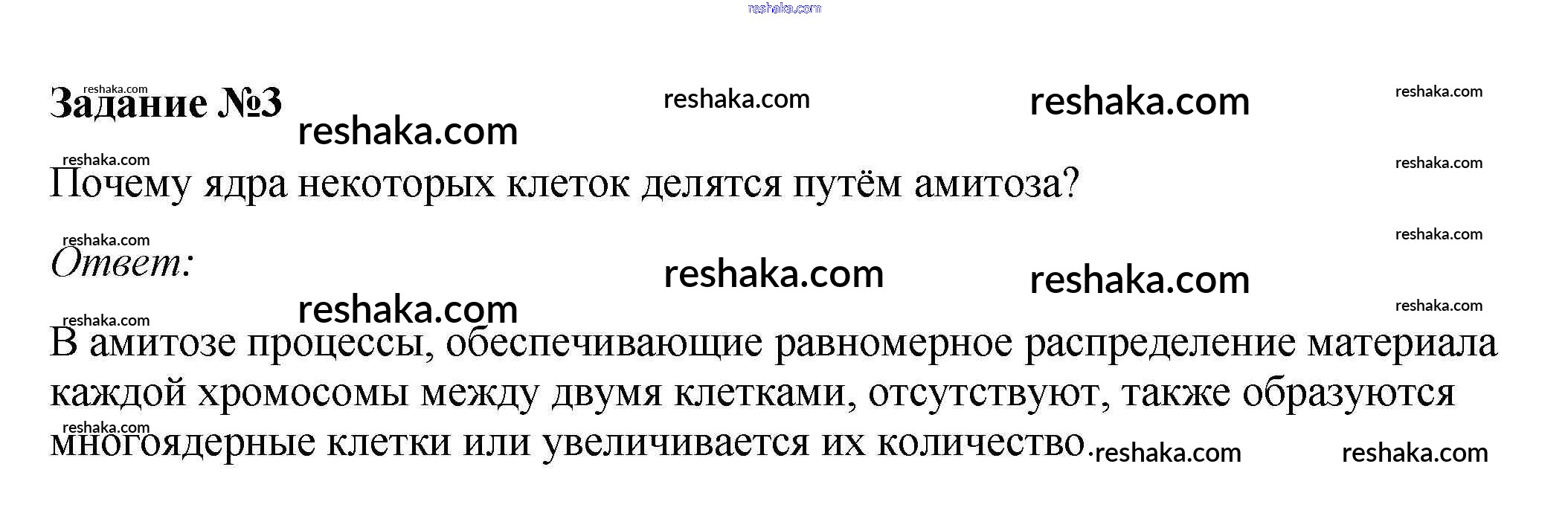 Задание №3

Почему ядра некоторых клеток делятся путём амитоза?

Ответ:

В амитозе процессы, обеспечивающие равномерное распределение материала каждой хромосомы между двумя клетками, отсутствуют, также образуются многоядерные клетки или увеличивается их количество.

reshaka.com